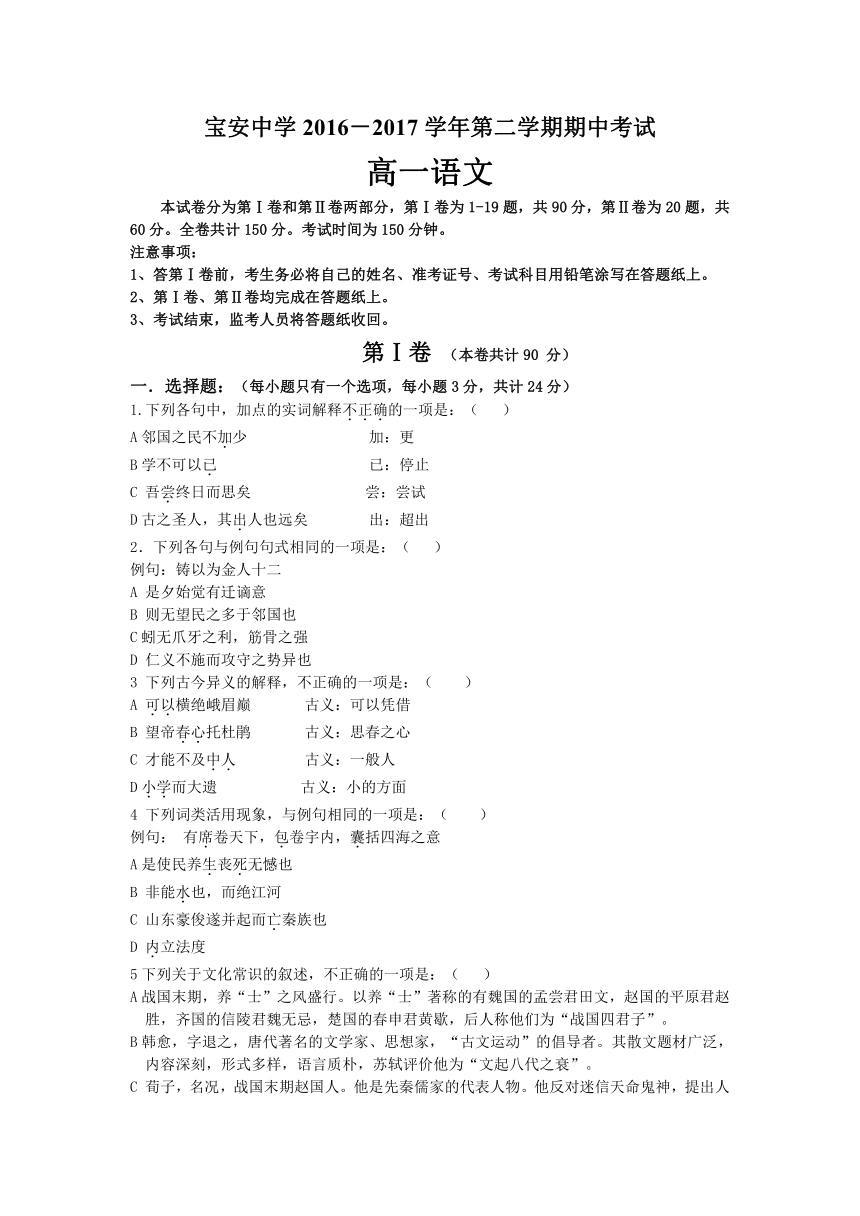 宝安中学 2016－2017 学年第二学期期中考试

高一语文

本试卷分为第Ⅰ卷和第Ⅱ卷两部分，第Ⅰ卷为 1-19 题，共 90 分，第Ⅱ卷为 20 题，共 60 分。全卷共计 150 分。考试时间为 150 分钟。

注意事项：

1、答第Ⅰ卷前，考生务必将自己的姓名、准考证号、考试科目用铅笔涂写在答题纸上。

2、第Ⅰ卷、第Ⅱ卷均完成在答题纸上。

3、考试结束，监考人员将答题纸收回。

第Ⅰ卷 （本卷共计 90 分）

一．选择题：（每小题只有一个选项，每小题 3 分，共计 24 分）

1.下列各句中，加点的实词解释不正确的一项是：（ ）

A 邻国之民不加少　　加：更

B 学不可以已　　已：停止

C 吾尝终日而思矣　　尝：尝试

D 古之圣人，其出人也远矣　　出：超出

2．下列各句与例句句式相同的一项是：（ ）

例句：铸以为金人十二

A 是夕始觉有迁谪意

B 则无望民之多于邻国也

C 蚓无爪牙之利，筋骨之强

D 仁义不施而攻守之势异也

3 下列古今异义的解释，不正确的一项是：（ ）

A 可以横绝峨眉巅　　古义：可以凭借

B 望帝春心托杜鹃　　古义：思春之心

C 才能不及中人　　古义：一般人

D 小学而大遗　　古义：小的方面

4 下列词类活用现象，与例句相同的一项是：（ ）

例句： 有席卷天下，包卷宇内，囊括四海之意

A 是使民养生丧死无憾也

B 非能水也，而绝江河

C 山东豪俊遂并起而亡秦族也

D 内立法度

5 下列关于文化常识的叙述，不正确的一项是：（ ）

A 战国末期，养“士”之风盛行。以养“士”著称的有魏国的孟尝君田文，赵国的平原君赵胜，齐国的信陵君魏无忌，楚国的春申君黄歇，后人称他们为“战国四君子”。

B 韩愈，字退之，唐代著名的文学家、思想家，“古文运动”的倡导者。其散文题材广泛，内容深刻，形式多样，语言质朴，苏轼评价他为“文起八代之衰”。

C 荀子，名况，战国末期赵国人。他是先秦儒家的代表人物。他反对迷信天命鬼神，提出人